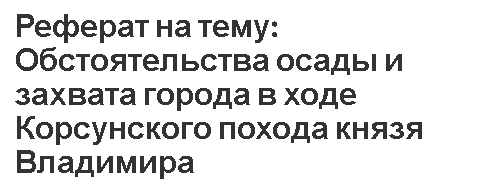 Реферат на тему: Обстоятельства осады и захвата города в ходе Корсунского похода князя Владимира